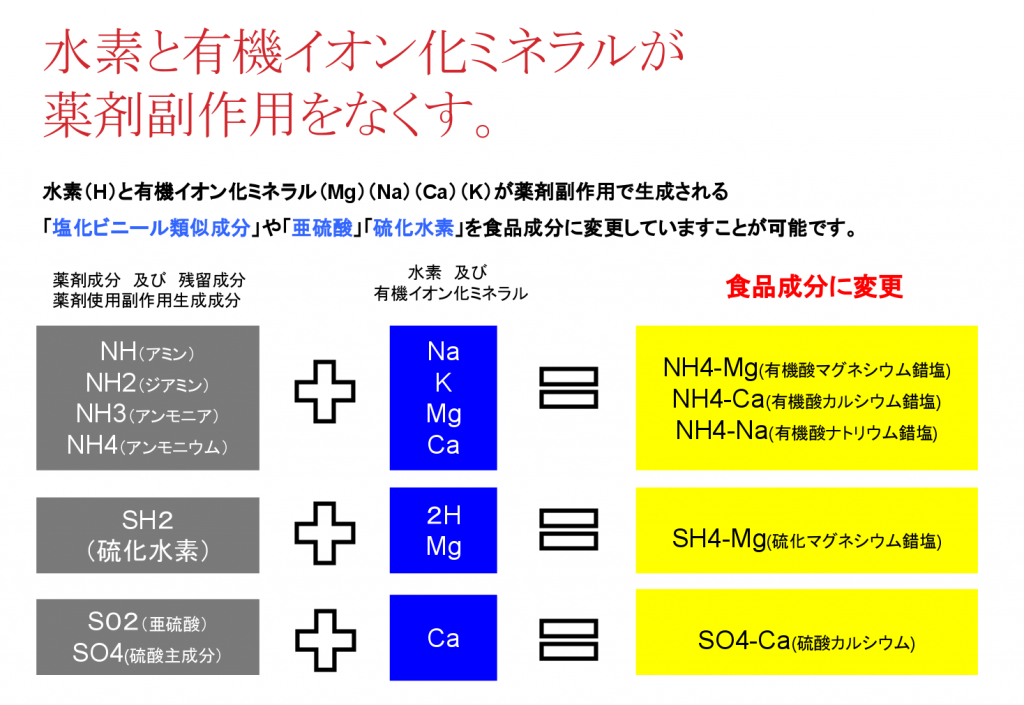 水素と有機イオン化ミネラルが
薬剤副作用をなくす。

水素（H）と有機イオン化ミネラル（Mg）（Na）（Ca）（K）が薬剤副作用で生成される
「塩化ビニール類似成分」や「亜硫酸」「硫化水素」を食品成分に変更していますことが可能です。

薬剤成分　及び　残留成分
薬剤使用副作用生成成分

水素　及び
有機イオン化ミネラル

食品成分に変更

NH（アミン）
NH2（ジアミン）
NH3（アンモニア）
NH4（アンモニウム）

Na
K
Mg
Ca

NH4-Mg(有機酸マグネシウム錯塩)
NH4-Ca(有機酸カルシウム錯塩)
NH4-Na(有機酸ナトリウム錯塩)

SH2
（硫化水素）

2H
Mg

SH4-Mg(硫化マグネシウム錯塩)

SO2（亜硫酸）
SO4(硫酸主成分)

Ca

SO4-Ca(硫酸カルシウム)